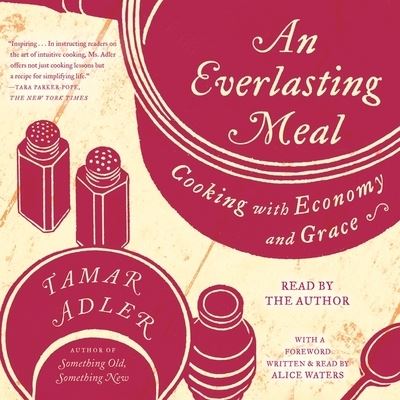 "Inspiring . . . In instructing readers on the art of intuitive cooking, Ms. Adler offers not just cooking lessons but a recipe for simplifying life."
—TARA PARKER-POPE, THE NEW YORK TIMES

An Everlasting Meal

Cooking with Economy and Grace

TAMAR ADLER

AUTHOR OF
Something Old, Something New

READ BY
THE AUTHOR

WITH A
FOREWORD
WRITTEN & READ BY
ALICE WATERS